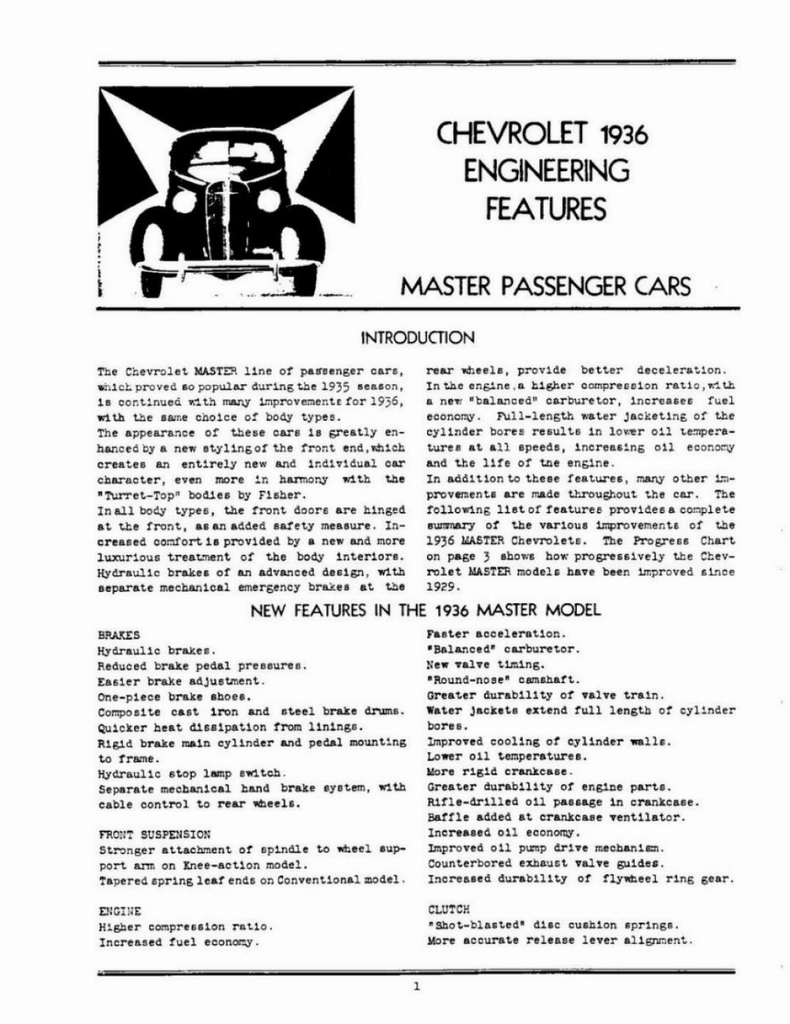 CHEVROLET 1936
ENGINEERING
FEATURES

MASTER PASSENGER CARS

INTRODUCTION

The Chevrolet MASTER line of passenger cars, which proved so popular during the 1935 season, is continued with many improvements for 1936, with the same choice of body types.
The appearance of these cars is greatly enhanced by a new styling of the front end, which creates an entirely new and individual car character, even more in harmony with the "Turret-Top" bodies by Fisher.
In all body types, the front doors are hinged at the front, as an added safety measure. Increased comfort is provided by a new and more luxurious treatment of the body interiors. Hydraulic brakes of an advanced design, with separate mechanical emergency brakes at the rear wheels, provide better deceleration.
In the engine, a higher compression ratio, with a new "balanced" carburetor, increases fuel economy. Full-length water jacketing of the cylinder bores results in lower oil temperatures at all speeds, increasing oil economy and the life of the engine.
In addition to these features, many other improvements are made throughout the car. The following list of features provides a complete summary of the various improvements of the 1936 MASTER Chevrolets. The Progress Chart on page 3 shows how progressively the Chevrolet MASTER models have been improved since 1929.

NEW FEATURES IN THE 1936 MASTER MODEL

BRAKES
Hydraulic brakes.
Reduced brake pedal pressures.
Easier brake adjustment.
One-piece brake shoes.
Composite cast iron and steel brake drums.
Quicker heat dissipation from linings.
Rigid brake main cylinder and pedal mounting to frame.
Hydraulic stop lamp switch.
Separate mechanical hand brake system, with cable control to rear wheels.

FRONT SUSPENSION
Stronger attachment of spindle to wheel support arm on Knee-action model.
Tapered spring leaf ends on Conventional model.

ENGINE
Higher compression ratio.
Increased fuel economy.
Faster acceleration.
"Balanced" carburetor.
New valve timing.
"Round-nose" camshaft.
Greater durability of valve train.
Water jackets extend full length of cylinder bores.
Improved cooling of cylinder walls.
Lower oil temperatures.
More rigid crankcase.
Greater durability of engine parts.
Rifle-drilled oil passage in crankcase.
Baffle added at crankcase ventilator.
Increased oil economy.
Improved oil pump drive mechanism.
Counterbored exhaust valve guides.
Increased durability of flywheel ring gear.

CLUTCH
"Shot-blasted" disc cushion springs.
More accurate release lever alignment.

1